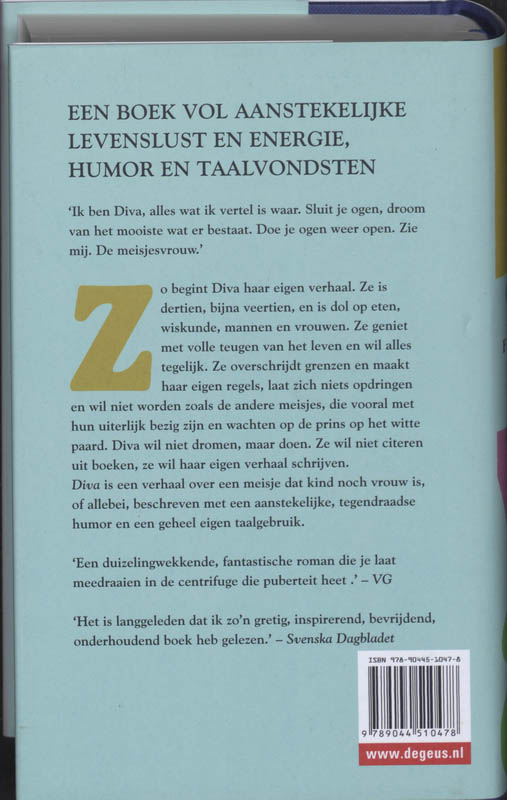 EEN BOEK VOL AANSTEKELIJKE LEVENSLUST EN ENERGIE, HUMOR EN TAALVONDSTEN

'Ik ben Diva, alles wat ik vertel is waar. Sluit je ogen, droom van het mooiste wat er bestaat. Doe je ogen weer open. Zie mij. De meisjesvrouw.'

Zo begint Diva haar eigen verhaal. Ze is dertien, bijna veertien, en is dol op eten, wiskunde, mannen en vrouwen. Ze geniet met volle teugen van het leven en wil alles tegelijk. Ze overschrijdt grenzen en maakt haar eigen regels, laat zich niets opdringen en wil niet worden zoals de andere meisjes, die vooral met hun uiterlijk bezig zijn en wachten op de prins op het witte paard. Diva wil niet dromen, maar doen. Ze wil niet citeren uit boeken, ze wil haar eigen verhaal schrijven.
Diva is een verhaal over een meisje dat kind noch vrouw is, of allebei, beschreven met een aanstekelijke, tegendraadse humor en een geheel eigen taalgebruik.

'Een duizelingwekkende, fantastische roman die je laat meedraaien in de centrifuge die puberteit heet .' – VG

'Het is langgeleden dat ik zo'n gretig, inspirerend, bevrijdend, onderhoudend boek heb gelezen.' – Svenska Dagbladet

ISBN 978-90445-1047-8

9 789044 510478

www.degeus.nl